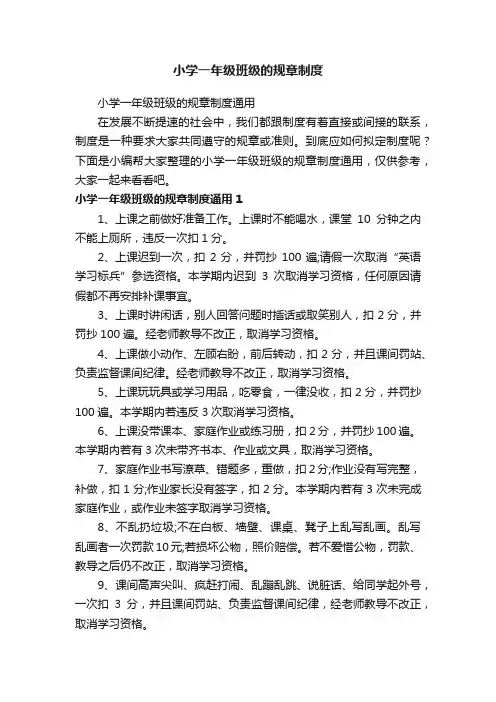 小学一年级班级的规章制度

小学一年级班级的规章制度通用

在发展不断提速的社会中，我们都跟制度有着直接或间接的联系，制度是一种要求大家共同遵守的规章或准则。到底应如何拟定制度呢？下面是小编帮大家整理的小学一年级班级的规章制度通用，仅供参考，大家一起来看看吧。

小学一年级班级的规章制度通用 1

1、上课之前做好准备工作。上课时不能喝水，课堂 10 分钟之内不能上厕所，违反一次扣 1 分。

2、上课迟到一次，扣 2 分，并罚抄 100 遍;请假一次取消“英语学习标兵”参选资格。本学期内迟到 3 次取消学习资格，任何原因请假都不再安排补课事宜。

3、上课时讲闲话，别人回答问题时插话或取笑别人，扣 2 分，并罚抄 100 遍。经老师教导不改正，取消学习资格。

4、上课做小动作、左顾右盼，前后转动，扣 2 分，并且课间罚站、负责监督课间纪律。经老师教导不改正，取消学习资格。

5、上课玩玩具或学习用品，吃零食，一律没收，扣 2 分，并罚抄 100 遍。本学期内若违反 3 次取消学习资格。

6、上课没带课本、家庭作业或练习册，扣 2 分，并罚抄 100 遍。本学期内若有 3 次未带齐书本、作业或文具，取消学习资格。

7、家庭作业书写潦草、错题多，重做，扣 2 分;作业没有写完整，补做，扣 1 分;作业家长没有签字，扣 2 分。本学期内若有 3 次未完成家庭作业，或作业未签字取消学习资格。

8、不乱扔垃圾;不在白板、墙壁、课桌、凳子上乱写乱画。乱写乱画者一次罚款 10 元;若损坏公物，照价赔偿。若不爱惜公物，罚款、教导之后仍不改正，取消学习资格。

9、课间高声尖叫、疯赶打闹、乱蹦乱跳、说脏话、给同学起外号，一次扣 3 分，并且课间罚站、负责监督课间纪律，经老师教导不改正，取消学习资格。